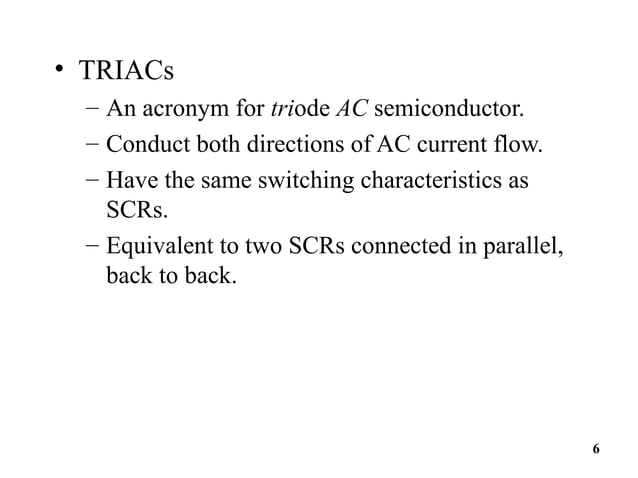 • TRIACs
– An acronym for triode AC semiconductor.
– Conduct both directions of AC current flow.
– Have the same switching characteristics as SCRs.
– Equivalent to two SCRs connected in parallel, back to back.

6